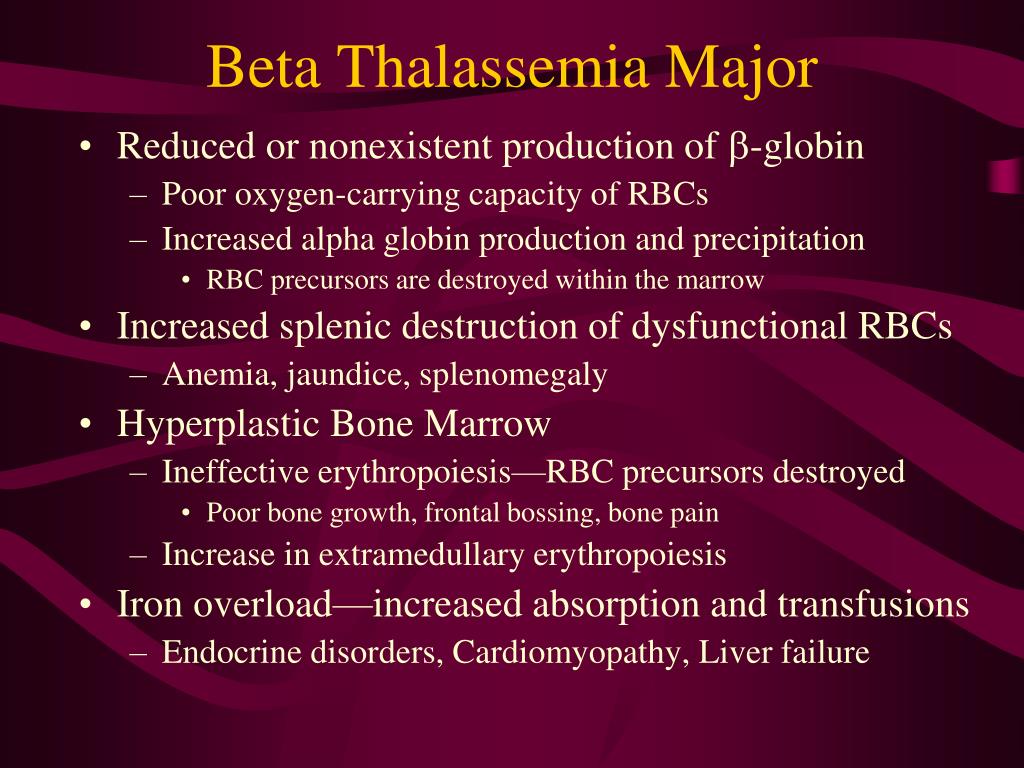 Beta Thalassemia Major

• Reduced or nonexistent production of β-globin
– Poor oxygen-carrying capacity of RBCs
– Increased alpha globin production and precipitation
• RBC precursors are destroyed within the marrow
• Increased splenic destruction of dysfunctional RBCs
– Anemia, jaundice, splenomegaly
• Hyperplastic Bone Marrow
– Ineffective erythropoiesis—RBC precursors destroyed
• Poor bone growth, frontal bossing, bone pain
– Increase in extramedullary erythropoiesis
• Iron overload—increased absorption and transfusions
– Endocrine disorders, Cardiomyopathy, Liver failure